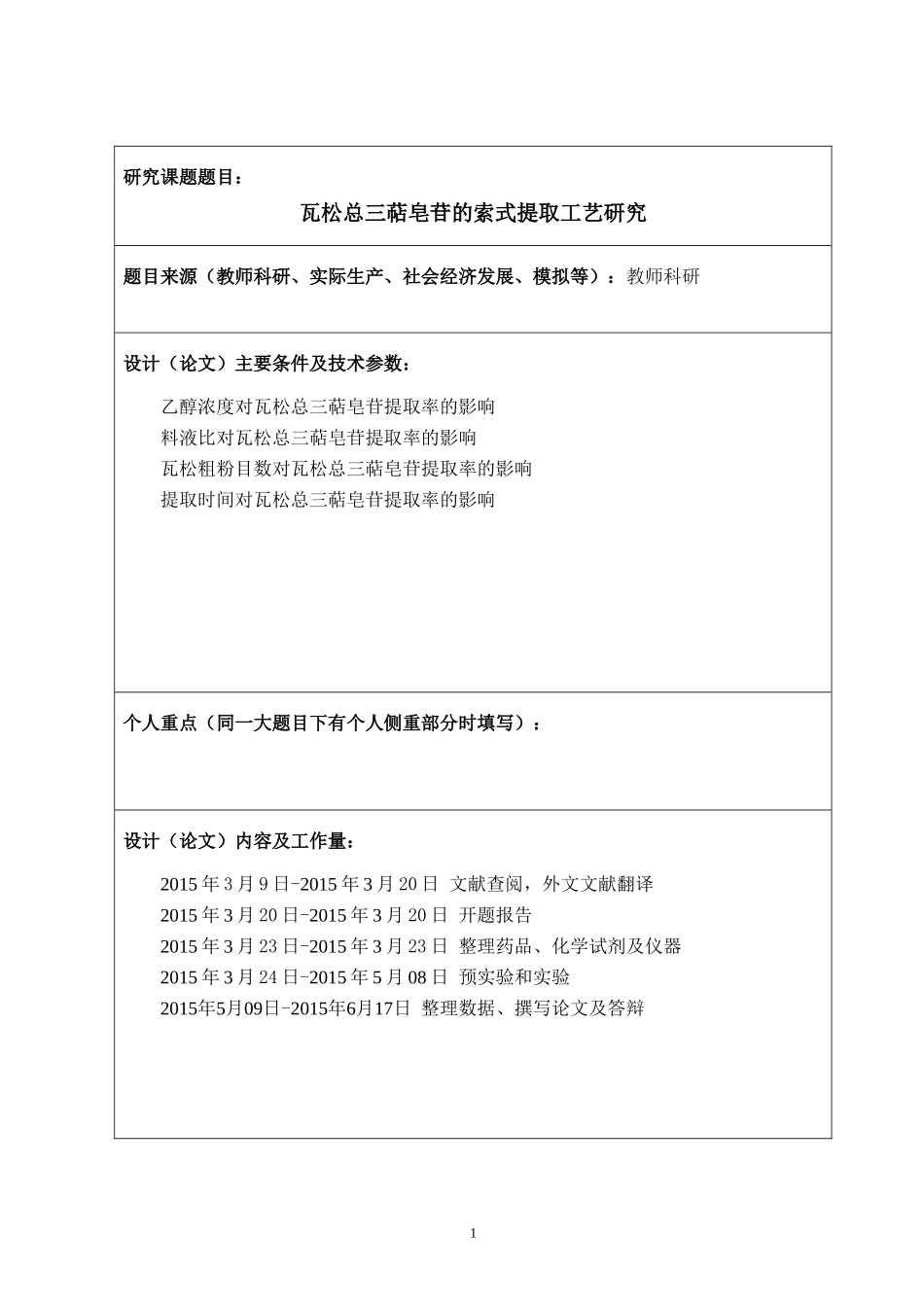 研究课题题目：

瓦松总三萜皂苷的索式提取工艺研究

题目来源（教师科研、实际生产、社会经济发展、模拟等）：教师科研

设计（论文）主要条件及技术参数：

乙醇浓度对瓦松总三萜皂苷提取率的影响
料液比对瓦松总三萜皂苷提取率的影响
瓦松粗粉目数对瓦松总三萜皂苷提取率的影响
提取时间对瓦松总三萜皂苷提取率的影响

个人重点（同一大题目下有个人侧重部分时填写）：

设计（论文）内容及工作量：

2015 年 3 月 9 日-2015 年 3 月 20 日 文献查阅，外文文献翻译
2015 年 3 月 20 日-2015 年 3 月 20 日 开题报告
2015 年 3 月 23 日-2015 年 3 月 23 日 整理药品、化学试剂及仪器
2015 年 3 月 24 日-2015 年 5 月 08 日 预实验和实验
2015年5月09日-2015年6月17日 整理数据、撰写论文及答辩

1